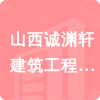 山西诚渊轩建筑工程…